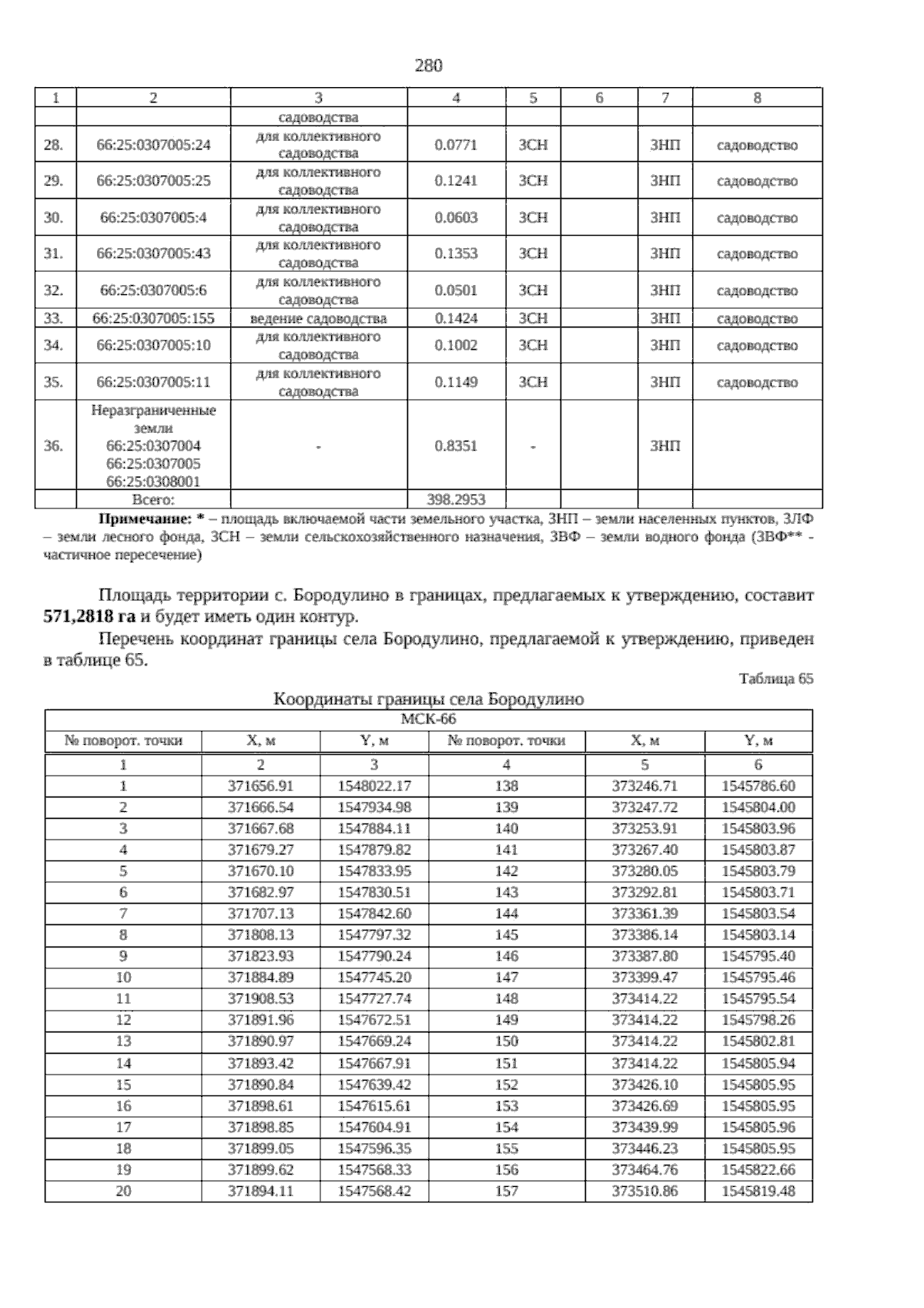 280

| 1 | 2 | 3 | 4 | 5 | 6 | 7 | 8 |
|---|---|---|---|---|---|---|---|
| | | садоводства | | | | | |
| 28. | 66:25:0307005:24 | для коллективного садоводства | 0.0771 | ЗСН | | ЗНП | садоводство |
| 29. | 66:25:0307005:25 | для коллективного садоводства | 0.1241 | ЗСН | | ЗНП | садоводство |
| 30. | 66:25:0307005:4 | для коллективного садоводства | 0.0603 | ЗСН | | ЗНП | садоводство |
| 31. | 66:25:0307005:43 | для коллективного садоводства | 0.1353 | ЗСН | | ЗНП | садоводство |
| 32. | 66:25:0307005:6 | для коллективного садоводства | 0.0501 | ЗСН | | ЗНП | садоводство |
| 33. | 66:25:0307005:155 | ведение садоводства | 0.1424 | ЗСН | | ЗНП | садоводство |
| 34. | 66:25:0307005:10 | для коллективного садоводства | 0.1002 | ЗСН | | ЗНП | садоводство |
| 35. | 66:25:0307005:11 | для коллективного садоводства | 0.1149 | ЗСН | | ЗНП | садоводство |
| 36. | Неразграниченные земли 66:25:0307004 66:25:0307005 66:25:0308001 | - | 0.8351 | - | | ЗНП | |
| | Всего: | | 398.2953 | | | | |

Примечание: * – площадь включаемой части земельного участка, ЗНП – земли населенных пунктов, ЗЛФ – земли лесного фонда, ЗСН – земли сельскохозяйственного назначения, ЗВФ – земли водного фонда (ЗВФ** - частичное пересечение)

Площадь территории с. Бородулино в границах, предлагаемых к утверждению, составит 571,2818 га и будет иметь один контур.

Перечень координат границы села Бородулино, предлагаемой к утверждению, приведен в таблице 65.

Таблица 65

Координаты границы села Бородулино

| МСК-66 | | | | | |
|---|---|---|---|---|---|
| № поворот. точки | X, м | Y, м | № поворот. точки | X, м | Y, м |
| 1 | 2 | 3 | 4 | 5 | 6 |
| 1 | 371656.91 | 1548022.17 | 138 | 373246.71 | 1545786.60 |
| 2 | 371666.54 | 1547934.98 | 139 | 373247.72 | 1545804.00 |
| 3 | 371667.68 | 1547884.11 | 140 | 373253.91 | 1545803.96 |
| 4 | 371679.27 | 1547879.82 | 141 | 373267.40 | 1545803.87 |
| 5 | 371670.10 | 1547833.95 | 142 | 373280.05 | 1545803.79 |
| 6 | 371682.97 | 1547830.51 | 143 | 373292.81 | 1545803.71 |
| 7 | 371707.13 | 1547842.60 | 144 | 373361.39 | 1545803.54 |
| 8 | 371808.13 | 1547797.32 | 145 | 373386.14 | 1545803.14 |
| 9 | 371823.93 | 1547790.24 | 146 | 373387.80 | 1545795.40 |
| 10 | 371884.89 | 1547745.20 | 147 | 373399.47 | 1545795.46 |
| 11 | 371908.53 | 1547727.74 | 148 | 373414.22 | 1545795.54 |
| 12 | 371891.96 | 1547672.51 | 149 | 373414.22 | 1545798.26 |
| 13 | 371890.97 | 1547669.24 | 150 | 373414.22 | 1545802.81 |
| 14 | 371893.42 | 1547667.91 | 151 | 373414.22 | 1545805.94 |
| 15 | 371890.84 | 1547639.42 | 152 | 373426.10 | 1545805.95 |
| 16 | 371898.61 | 1547615.61 | 153 | 373426.69 | 1545805.95 |
| 17 | 371898.85 | 1547604.91 | 154 | 373439.99 | 1545805.96 |
| 18 | 371899.05 | 1547596.35 | 155 | 373446.23 | 1545805.95 |
| 19 | 371899.62 | 1547568.33 | 156 | 373464.76 | 1545822.66 |
| 20 | 371894.11 | 1547568.42 | 157 | 373510.86 | 1545819.48 |